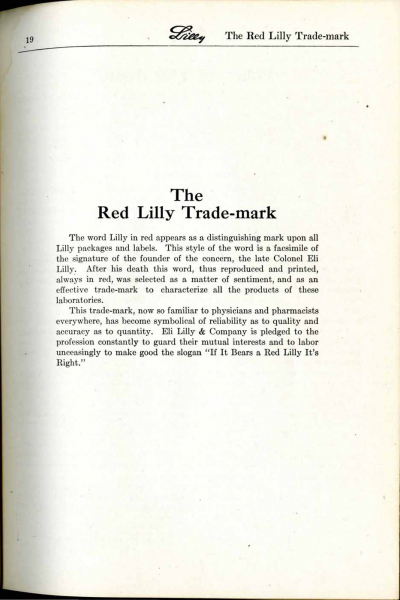 19 Lilly The Red Lilly Trade-mark

The
Red Lilly Trade-mark

The word Lilly in red appears as a distinguishing mark upon all Lilly packages and labels. This style of the word is a facsimile of the signature of the founder of the concern, the late Colonel Eli Lilly. After his death this word, thus reproduced and printed, always in red, was selected as a matter of sentiment, and as an effective trade-mark to characterize all the products of these laboratories.

This trade-mark, now so familiar to physicians and pharmacists everywhere, has become symbolical of reliability as to quality and accuracy as to quantity. Eli Lilly & Company is pledged to the profession constantly to guard their mutual interests and to labor unceasingly to make good the slogan "If It Bears a Red Lilly It's Right."